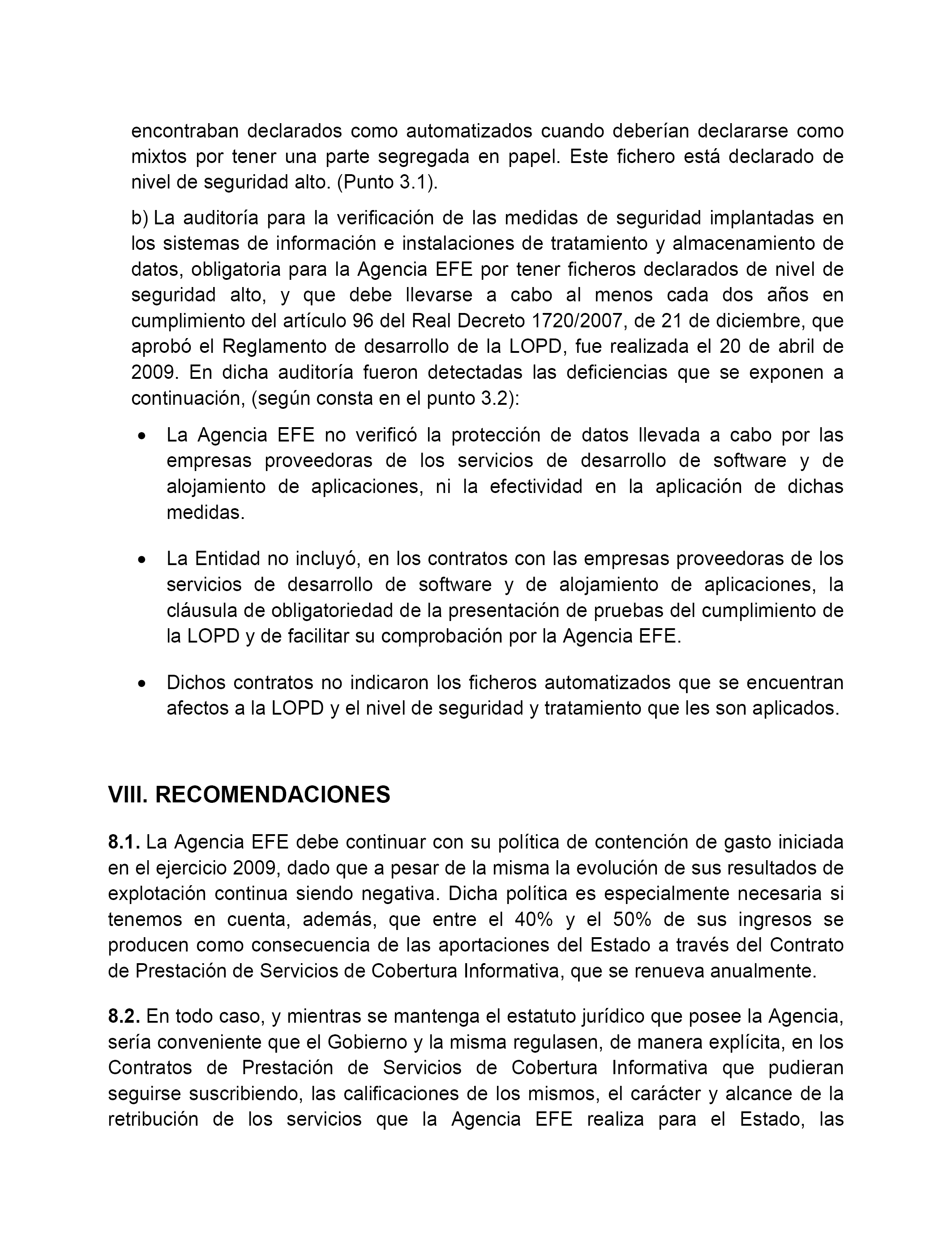 encontraban declarados como automatizados cuando deberían declararse como mixtos por tener una parte segregada en papel. Este fichero está declarado de nivel de seguridad alto. (Punto 3.1).

b) La auditoría para la verificación de las medidas de seguridad implantadas en los sistemas de información e instalaciones de tratamiento y almacenamiento de datos, obligatoria para la Agencia EFE por tener ficheros declarados de nivel de seguridad alto, y que debe llevarse a cabo al menos cada dos años en cumplimiento del artículo 96 del Real Decreto 1720/2007, de 21 de diciembre, que aprobó el Reglamento de desarrollo de la LOPD, fue realizada el 20 de abril de 2009. En dicha auditoría fueron detectadas las deficiencias que se exponen a continuación, (según consta en el punto 3.2):

• La Agencia EFE no verificó la protección de datos llevada a cabo por las empresas proveedoras de los servicios de desarrollo de software y de alojamiento de aplicaciones, ni la efectividad en la aplicación de dichas medidas.

• La Entidad no incluyó, en los contratos con las empresas proveedoras de los servicios de desarrollo de software y de alojamiento de aplicaciones, la cláusula de obligatoriedad de la presentación de pruebas del cumplimiento de la LOPD y de facilitar su comprobación por la Agencia EFE.

• Dichos contratos no indicaron los ficheros automatizados que se encuentran afectos a la LOPD y el nivel de seguridad y tratamiento que les son aplicados.

VIII. RECOMENDACIONES

8.1. La Agencia EFE debe continuar con su política de contención de gasto iniciada en el ejercicio 2009, dado que a pesar de la misma la evolución de sus resultados de explotación continua siendo negativa. Dicha política es especialmente necesaria si tenemos en cuenta, además, que entre el 40% y el 50% de sus ingresos se producen como consecuencia de las aportaciones del Estado a través del Contrato de Prestación de Servicios de Cobertura Informativa, que se renueva anualmente.

8.2. En todo caso, y mientras se mantenga el estatuto jurídico que posee la Agencia, sería conveniente que el Gobierno y la misma regulasen, de manera explícita, en los Contratos de Prestación de Servicios de Cobertura Informativa que pudieran seguirse suscribiendo, las calificaciones de los mismos, el carácter y alcance de la retribución de los servicios que la Agencia EFE realiza para el Estado, las